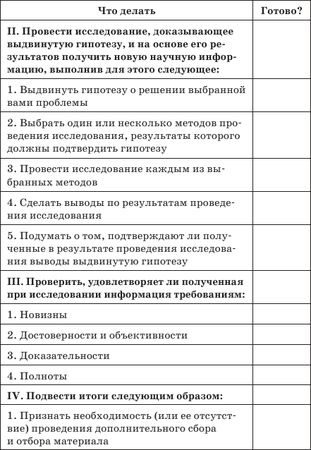 | Что делать | Готово? |
|---|---|
| II. Провести исследование, доказывающее выдвинутую гипотезу, и на основе его результатов получить новую научную информацию, выполнив для этого следующее: | |
| 1. Выдвинуть гипотезу о решении выбранной вами проблемы | |
| 2. Выбрать один или несколько методов проведения исследования, результаты которого должны подтвердить гипотезу | |
| 3. Провести исследование каждым из выбранных методов | |
| 4. Сделать выводы по результатам проведения исследования | |
| 5. Подумать о том, подтверждают ли полученные в результате проведения исследования выводы выдвинутую гипотезу | |
| III. Проверить, удовлетворяет ли полученная при исследовании информация требованиям: | |
| 1. Новизны | |
| 2. Достоверности и объективности | |
| 3. Доказательности | |
| 4. Полноты | |
| IV. Подвести итоги следующим образом: | |
| 1. Признать необходимость (или ее отсутствие) проведения дополнительного сбора и отбора материала | |